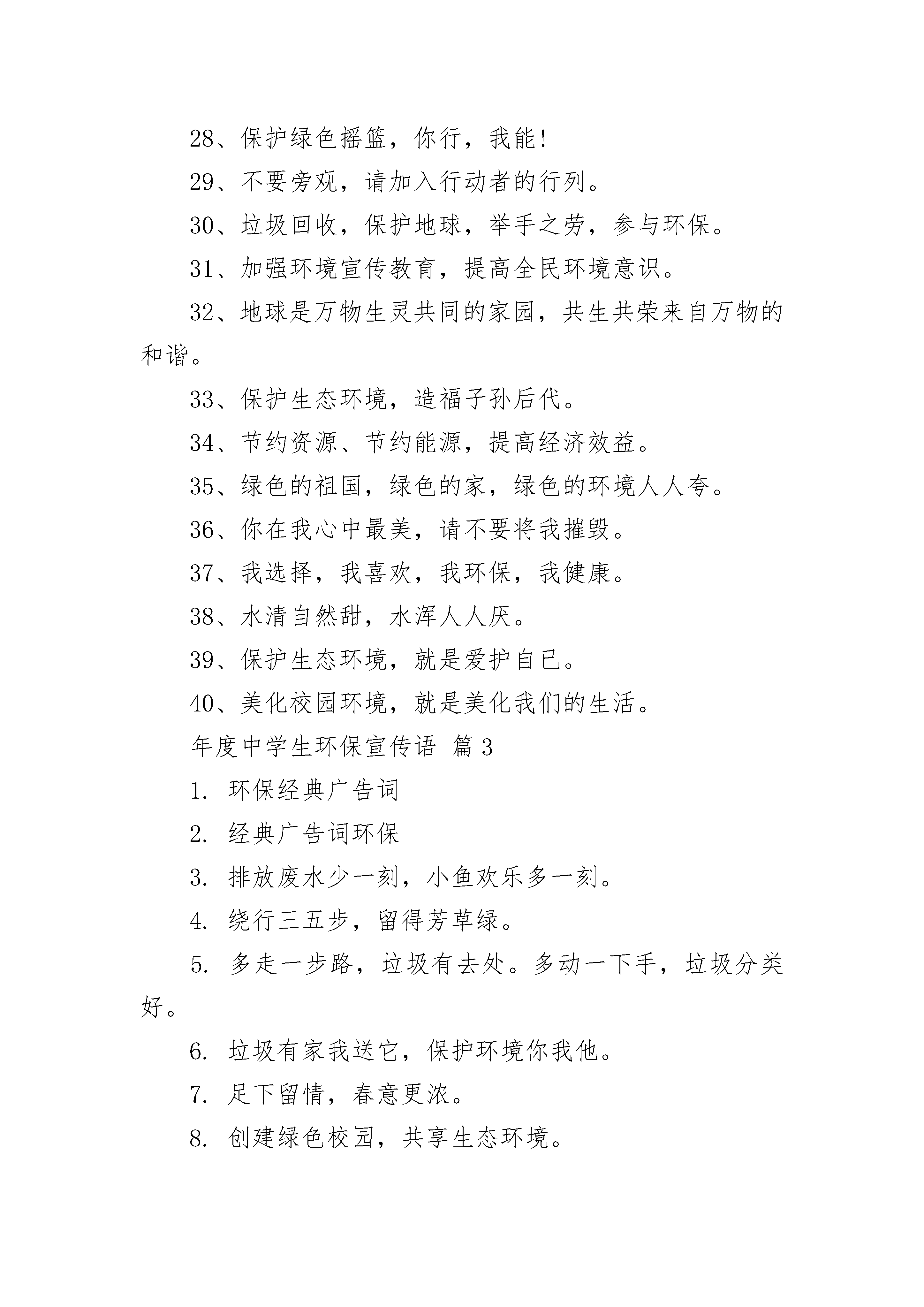 28、保护绿色摇篮，你行，我能!

29、不要旁观，请加入行动者的行列。

30、垃圾回收，保护地球，举手之劳，参与环保。

31、加强环境宣传教育，提高全民环境意识。

32、地球是万物生灵共同的家园，共生共荣来自万物的和谐。

33、保护生态环境，造福子孙后代。

34、节约资源、节约能源，提高经济效益。

35、绿色的祖国，绿色的家，绿色的环境人人夸。

36、你在我心中最美，请不要将我摧毁。

37、我选择，我喜欢，我环保，我健康。

38、水清自然甜，水浑人人厌。

39、保护生态环境，就是爱护自已。

40、美化校园环境，就是美化我们的生活。

年度中学生环保宣传语 篇3

1. 环保经典广告词

2. 经典广告词环保

3. 排放废水少一刻，小鱼欢乐多一刻。

4. 绕行三五步，留得芳草绿。

5. 多走一步路，垃圾有去处。多动一下手，垃圾分类好。

6. 垃圾有家我送它，保护环境你我他。

7. 足下留情，春意更浓。

8. 创建绿色校园，共享生态环境。